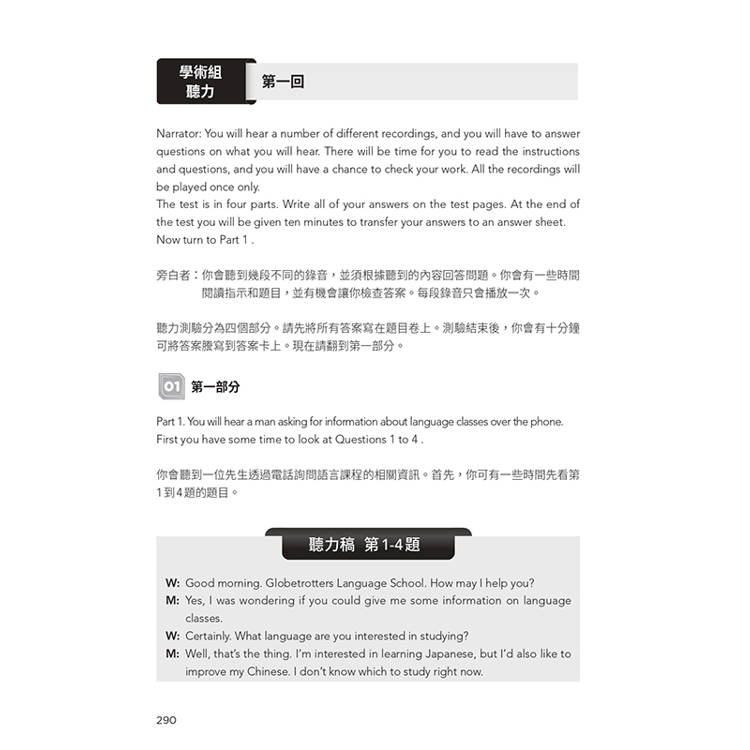 學術組
聽力

第一回

Narrator: You will hear a number of different recordings, and you will have to answer questions on what you will hear. There will be time for you to read the instructions and questions, and you will have a chance to check your work. All the recordings will be played once only.
The test is in four parts. Write all of your answers on the test pages. At the end of the test you will be given ten minutes to transfer your answers to an answer sheet.
Now turn to Part 1 .

旁白者：你會聽到幾段不同的錄音，並須根據聽到的內容回答問題。你會有一些時間閱讀指示和題目，並有機會讓你檢查答案。每段錄音只會播放一次。

聽力測驗分為四個部分。請先將所有答案寫在題目卷上。測驗結束後，你會有十分鐘可將答案謄寫到答案卡上。現在請翻到第一部分。

01 第一部分

Part 1. You will hear a man asking for information about language classes over the phone. First you have some time to look at Questions 1 to 4 .

你會聽到一位先生透過電話詢問語言課程的相關資訊。首先，你可有一些時間先看第1到4題的題目。

聽力稿 第1-4題

W: Good morning. Globetrotters Language School. How may I help you?
M: Yes, I was wondering if you could give me some information on language classes.
W: Certainly. What language are you interested in studying?
M: Well, that's the thing. I'm interested in learning Japanese, but I'd also like to improve my Chinese. I don't know which to study right now.

290